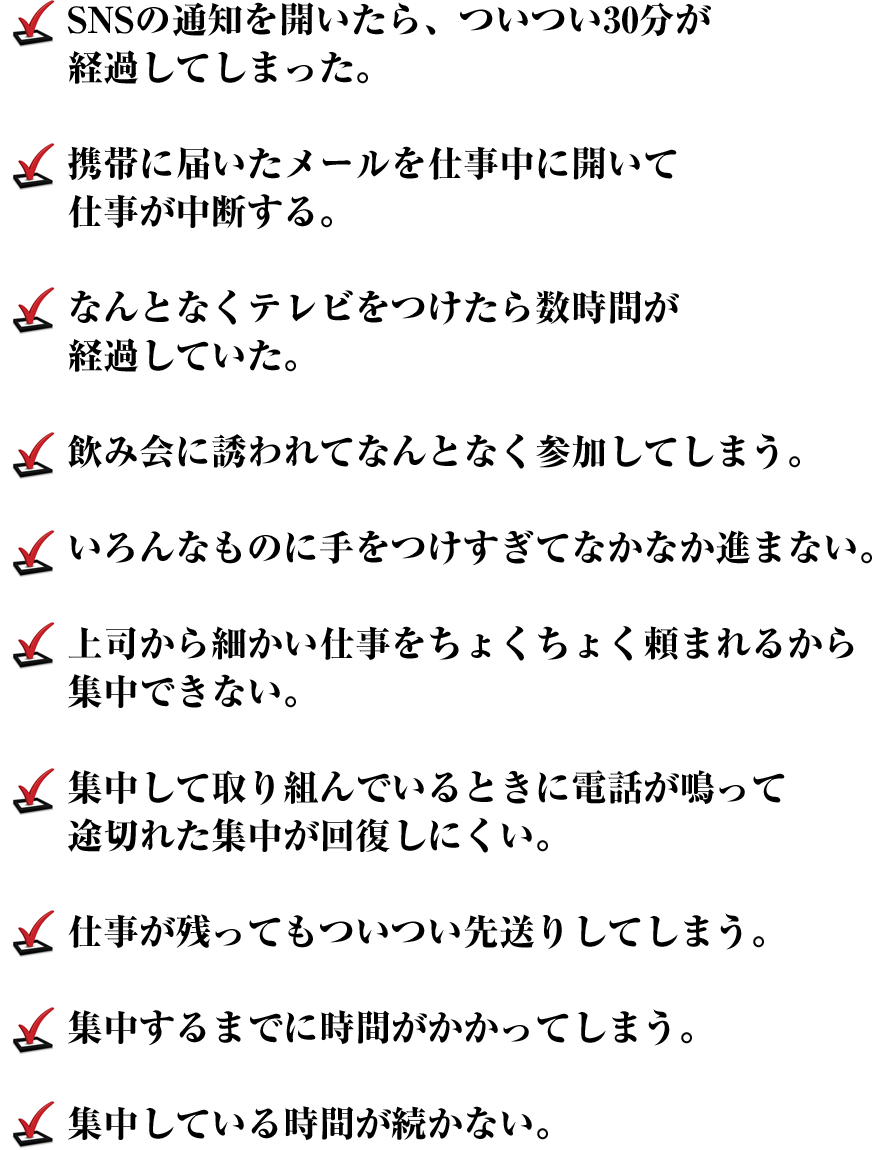 SNSの通知を開いたら、ついつい30分が経過してしまった。

携帯に届いたメールを仕事中に開いて仕事が中断する。

なんとなくテレビをつけたら数時間が経過していた。

飲み会に誘われてなんとなく参加してしまう。

いろんなものに手をつけすぎてなかなか進まない。

上司から細かい仕事をちょくちょく頼まれるから集中できない。

集中して取り組んでいるときに電話が鳴って途切れた集中が回復しにくい。

仕事が残ってもついつい先送りしてしまう。

集中するまでに時間がかかってしまう。

集中している時間が続かない。